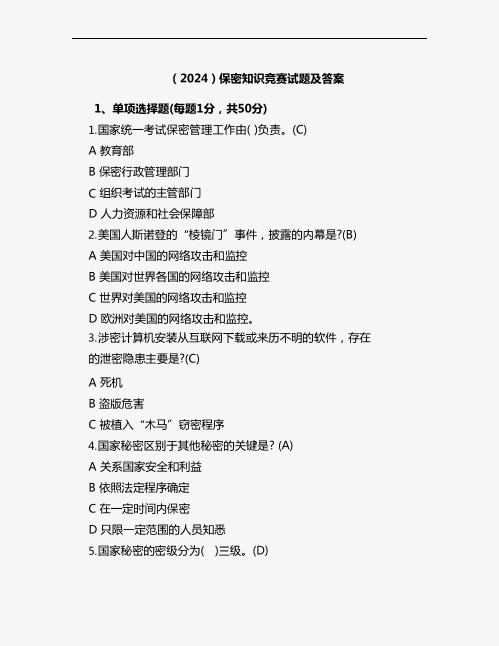 （2024）保密知识竞赛试题及答案

1、单项选择题(每题1分，共50分)

1.国家统一考试保密管理工作由( )负责。(C)

A 教育部

B 保密行政管理部门

C 组织考试的主管部门

D 人力资源和社会保障部

2.美国人斯诺登的“棱镜门”事件，披露的内幕是?(B)

A 美国对中国的网络攻击和监控

B 美国对世界各国的网络攻击和监控

C 世界对美国的网络攻击和监控

D 欧洲对美国的网络攻击和监控。

3.涉密计算机安装从互联网下载或来历不明的软件，存在的泄密隐患主要是?(C)

A 死机

B 盗版危害

C 被植入“木马”窃密程序

4.国家秘密区别于其他秘密的关键是? (A)

A 关系国家安全和利益

B 依照法定程序确定

C 在一定时间内保密

D 只限一定范围的人员知悉

5.国家秘密的密级分为(　)三级。(D)